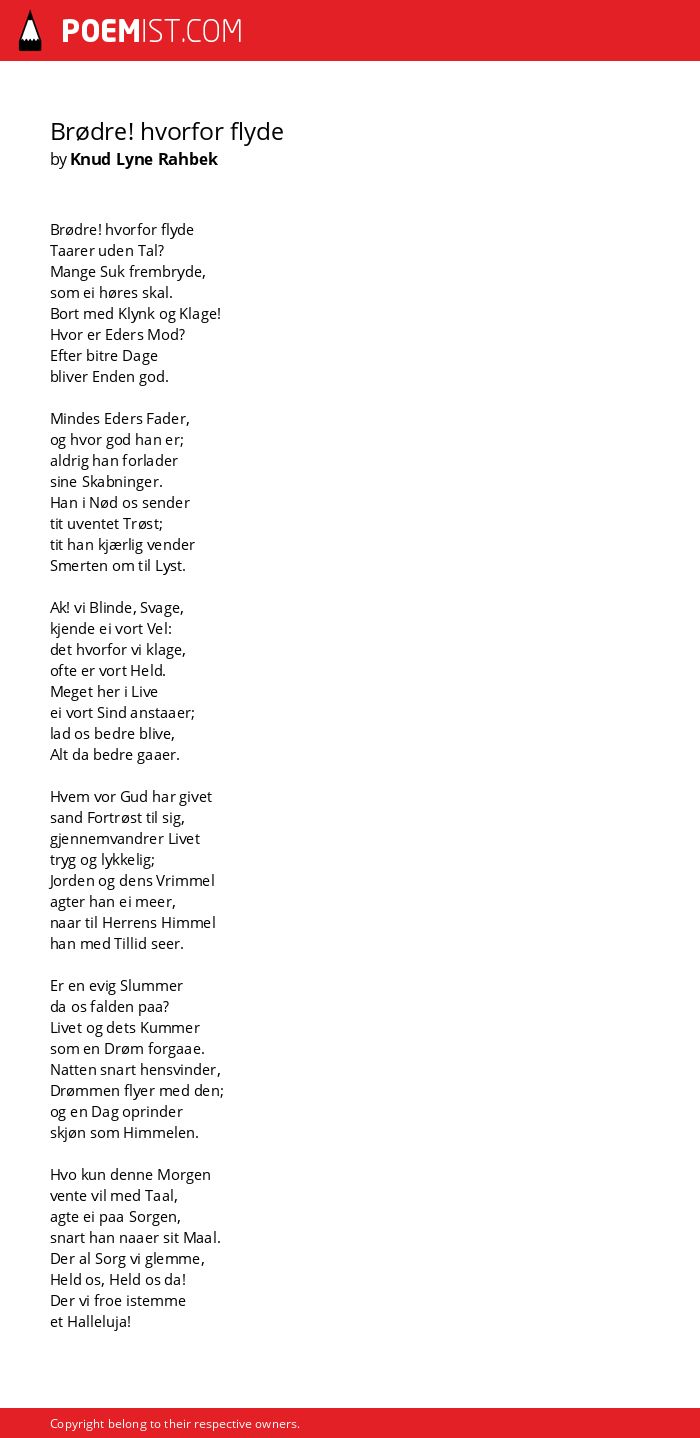 POEMIST.COM

Brødre! hvorfor flyde
by Knud Lyne Rahbek

Brødre! hvorfor flyde
Taarer uden Tal?
Mange Suk frembryde,
som ei høres skal.
Bort med Klynk og Klage!
Hvor er Eders Mod?
Efter bitre Dage
bliver Enden god.

Mindes Eders Fader,
og hvor god han er;
aldrig han forlader
sine Skabninger.
Han i Nød os sender
tit uventet Trøst;
tit han kjærlig vender
Smerten om til Lyst.

Ak! vi Blinde, Svage,
kjende ei vort Vel:
det hvorfor vi klage,
ofte er vort Held.
Meget her i Live
ei vort Sind anstaaer;
lad os bedre blive,
Alt da bedre gaaer.

Hvem vor Gud har givet
sand Fortrøst til sig,
gjennemvandrer Livet
tryg og lykkelig;
Jorden og dens Vrimmel
agter han ei meer,
naar til Herrens Himmel
han med Tillid seer.

Er en evig Slummer
da os falden paa?
Livet og dets Kummer
som en Drøm forgaae.
Natten snart hensvinder,
Drømmen flyer med den;
og en Dag oprinder
skjøn som Himmelen.

Hvo kun denne Morgen
vente vil med Taal,
agte ei paa Sorgen,
snart han naaer sit Maal.
Der al Sorg vi glemme,
Held os, Held os da!
Der vi froe istemme
et Halleluja!

Copyright belong to their respective owners.